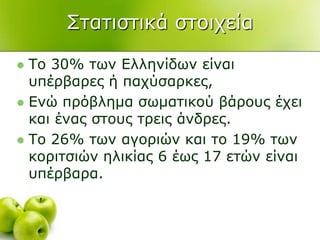 Στατιστικά στοιχεία

Το 30% των Ελληνίδων είναι υπέρβαρες ή παχύσαρκες,

Ενώ πρόβλημα σωματικού βάρους έχει και ένας στους τρεις άνδρες.

Το 26% των αγοριών και το 19% των κοριτσιών ηλικίας 6 έως 17 ετών είναι υπέρβαρα.